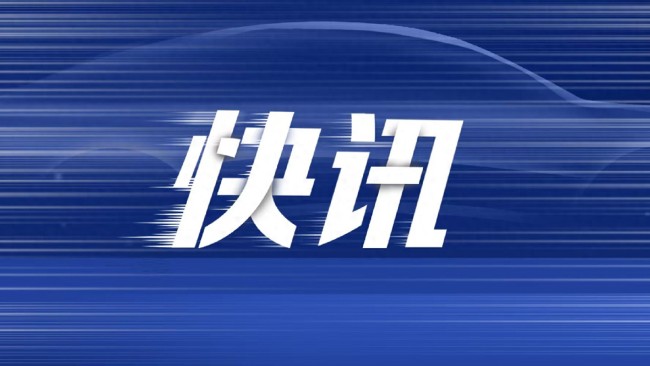 快讯